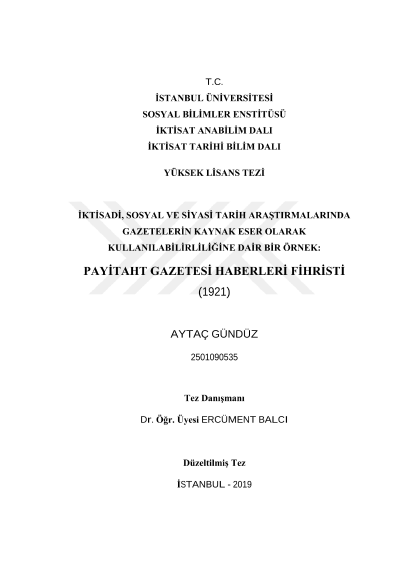 T.C.
İSTANBUL ÜNİVERSİTESİ
SOSYAL BİLİMLER ENSTİTÜSÜ
İKTİSAT ANABİLİM DALI
İKTİSAT TARİHİ BİLİM DALI

YÜKSEK LİSANS TEZİ

İKTİSADİ, SOSYAL VE SİYASİ TARİH ARAŞTIRMALARINDA GAZETELERİN KAYNAK ESER OLARAK KULLANILABİLİRLİLİĞİNE DAİR BİR ÖRNEK:
PAYİTAHT GAZETESİ HABERLERİ FİHRİSTİ
(1921)

AYTAÇ GÜNDÜZ
2501090535

Tez Danışmanı
Dr. Öğr. Üyesi ERCÜMENT BALCI

Düzeltilmiş Tez
İSTANBUL - 2019